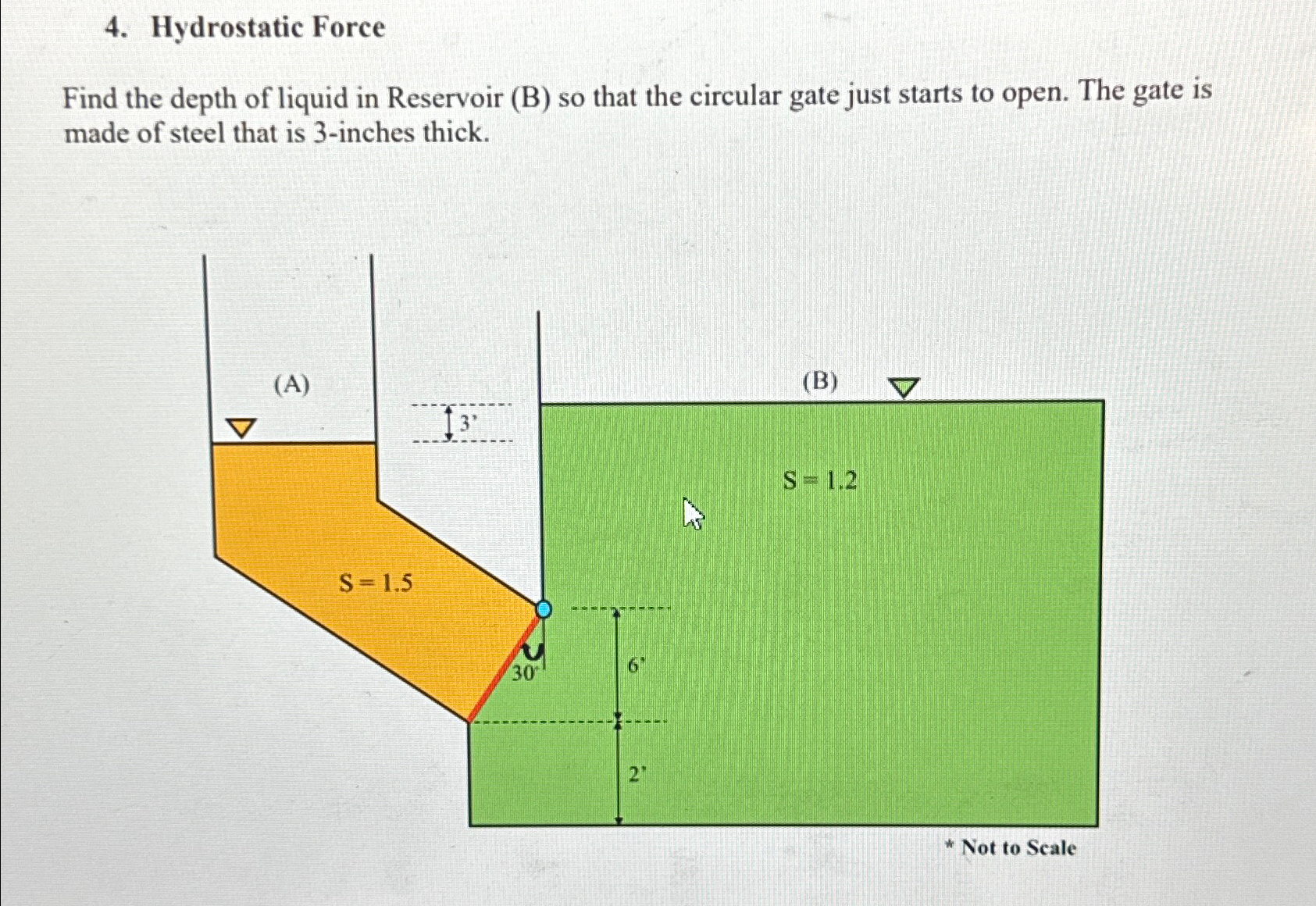 4. Hydrostatic Force

Find the depth of liquid in Reservoir (B) so that the circular gate just starts to open. The gate is made of steel that is 3-inches thick.

(A)

3'

(B)

S = 1.2

S = 1.5

30°

6'

2'

* Not to Scale